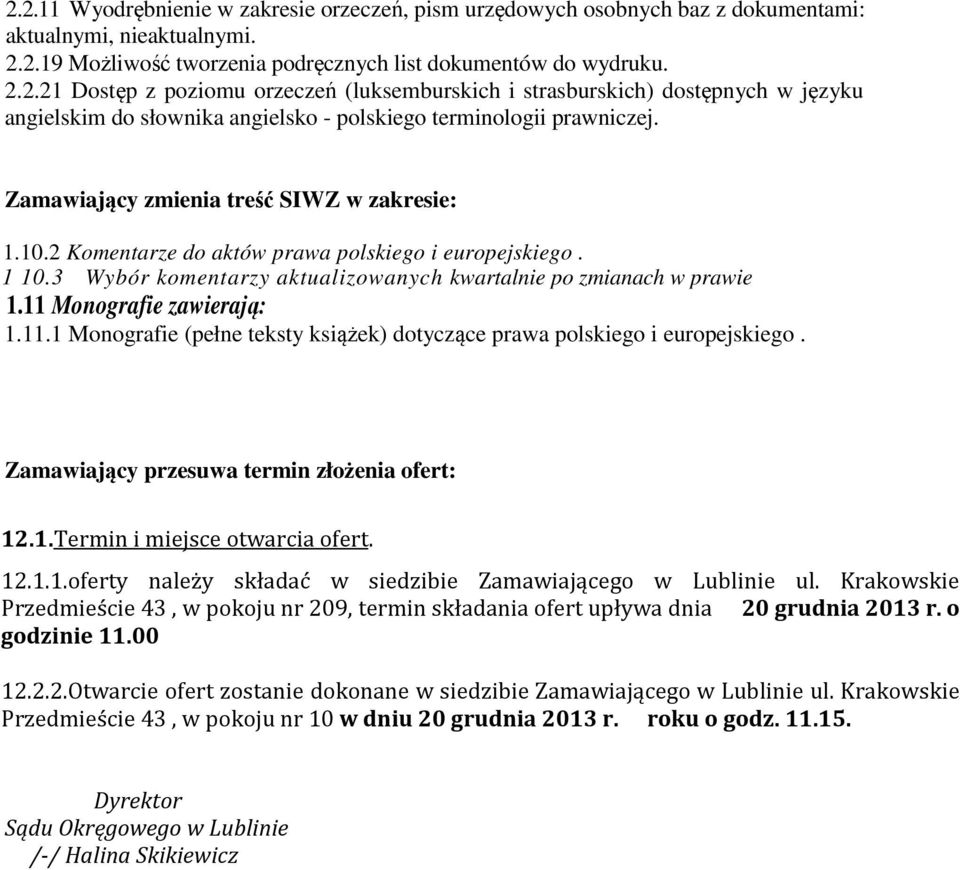 2.2.11 Wyodrębnienie w zakresie orzeczeń, pism urzędowych osobnych baz z dokumentami: aktualnymi, nieaktualnymi.
2.2.19 Możliwość tworzenia podręcznych list dokumentów do wydruku.
2.2.21 Dostęp z poziomu orzeczeń (luksemburskich i strasburskich) dostępnych w języku angielskim do słownika angielsko - polskiego terminologii prawniczej.

Zamawiający zmienia treść SIWZ w zakresie:

1.10.2 Komentarze do aktów prawa polskiego i europejskiego .
1 10.3 Wybór komentarzy aktualizowanych kwartalnie po zmianach w prawie
1.11 Monografie zawierają:
1.11.1 Monografie (pełne teksty książek) dotyczące prawa polskiego i europejskiego .

Zamawiający przesuwa termin złożenia ofert:

12.1.Termin i miejsce otwarcia ofert.

12.1.1.oferty należy składać w siedzibie Zamawiającego w Lublinie ul. Krakowskie Przedmieście 43 , w pokoju nr 209, termin składania ofert upływa dnia 20 grudnia 2013 r. o godzinie 11.00

12.2.2.Otwarcie ofert zostanie dokonane w siedzibie Zamawiającego w Lublinie ul. Krakowskie Przedmieście 43 , w pokoju nr 10 w dniu 20 grudnia 2013 r. roku o godz. 11.15.

Dyrektor
Sądu Okręgowego w Lublinie
/-/ Halina Skikiewicz